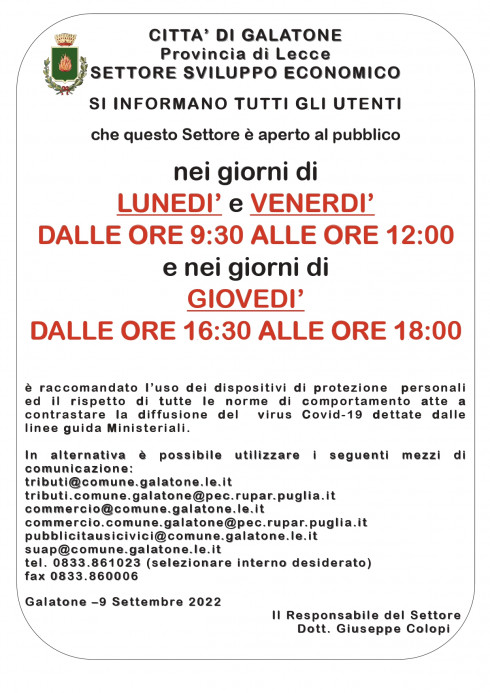 CITTA' DI GALATONE
Provincia di Lecce
SETTORE SVILUPPO ECONOMICO

SI INFORMANO TUTTI GLI UTENTI

che questo Settore è aperto al pubblico

nei giorni di
LUNEDI' e VENERDI'
DALLE ORE 9:30 ALLE ORE 12:00
e nei giorni di
GIOVEDI'
DALLE ORE 16:30 ALLE ORE 18:00

è raccomandato l'uso dei dispositivi di protezione personali ed il rispetto di tutte le norme di comportamento atte a contrastare la diffusione del virus Covid-19 dettate dalle linee guida Ministeriali.

In alternativa è possibile utilizzare i seguenti mezzi di comunicazione:
tributi@comune.galatone.le.it
tributi.comune.galatone@pec.rupar.puglia.it
commercio@comune.galatone.le.it
commercio.comune.galatone@pec.rupar.puglia.it
pubblicitausicivici@comune.galatone.le.it
suap@comune.galatone.le.it
tel. 0833.861023 (selezionare interno desiderato)
fax 0833.860006

Galatone –9 Settembre 2022

Il Responsabile del Settore
Dott. Giuseppe Colopi